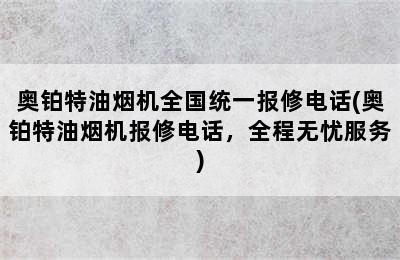 奥铂特油烟机全国统一报修电话(奥铂特油烟机报修电话，全程无忧服务)